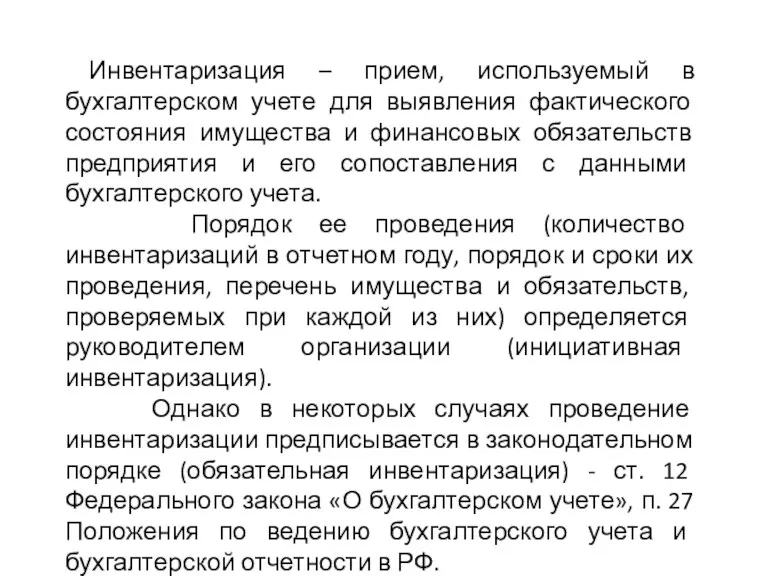 Инвентаризация – прием, используемый в бухгалтерском учете для выявления фактического состояния имущества и финансовых обязательств предприятия и его сопоставления с данными бухгалтерского учета.

Порядок ее проведения (количество инвентаризаций в отчетном году, порядок и сроки их проведения, перечень имущества и обязательств, проверяемых при каждой из них) определяется руководителем организации (инициативная инвентаризация).

Однако в некоторых случаях проведение инвентаризации предписывается в законодательном порядке (обязательная инвентаризация) - ст. 12 Федерального закона «О бухгалтерском учете», п. 27 Положения по ведению бухгалтерского учета и бухгалтерской отчетности в РФ.